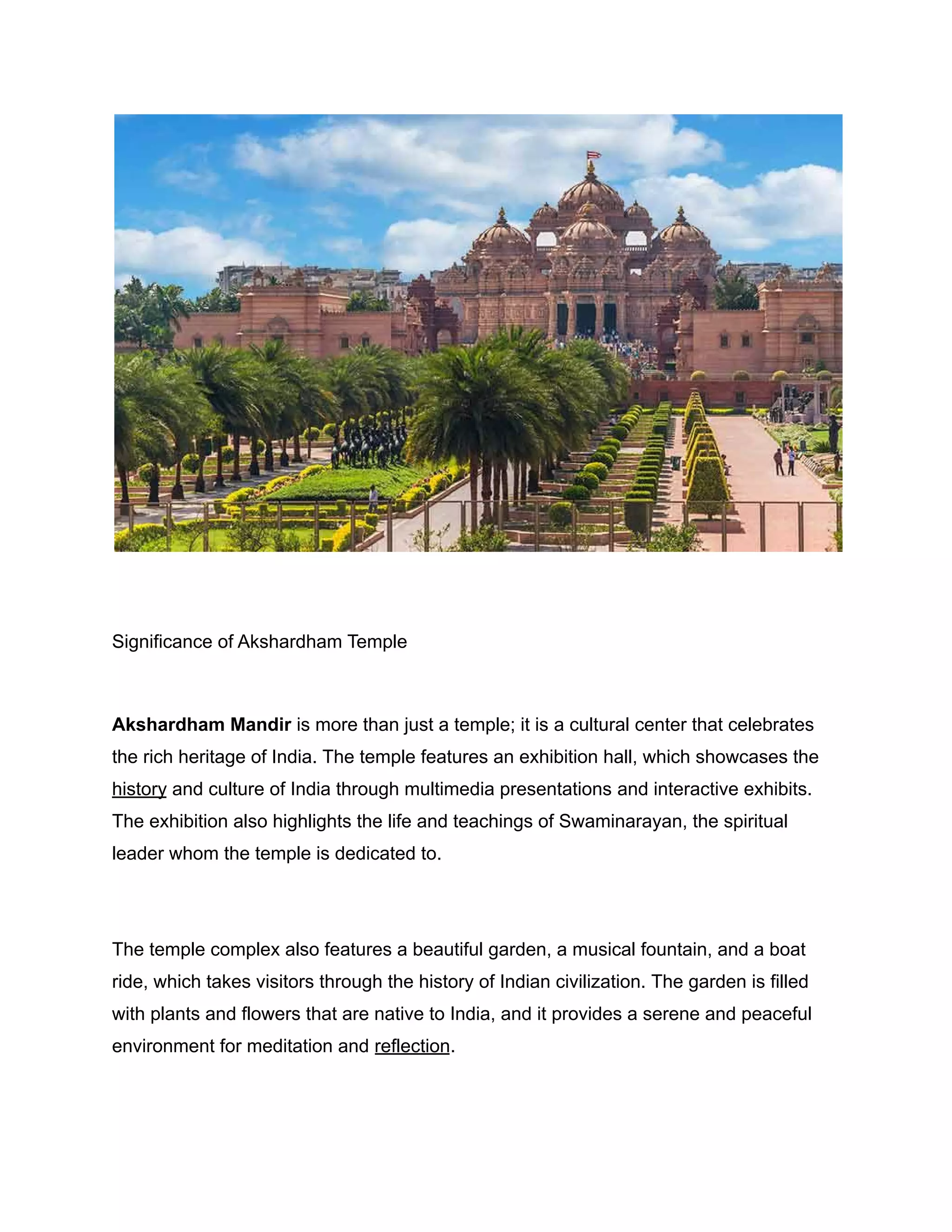 Significance of Akshardham Temple

Akshardham Mandir is more than just a temple; it is a cultural center that celebrates the rich heritage of India. The temple features an exhibition hall, which showcases the history and culture of India through multimedia presentations and interactive exhibits. The exhibition also highlights the life and teachings of Swaminarayan, the spiritual leader whom the temple is dedicated to.

The temple complex also features a beautiful garden, a musical fountain, and a boat ride, which takes visitors through the history of Indian civilization. The garden is filled with plants and flowers that are native to India, and it provides a serene and peaceful environment for meditation and reflection.